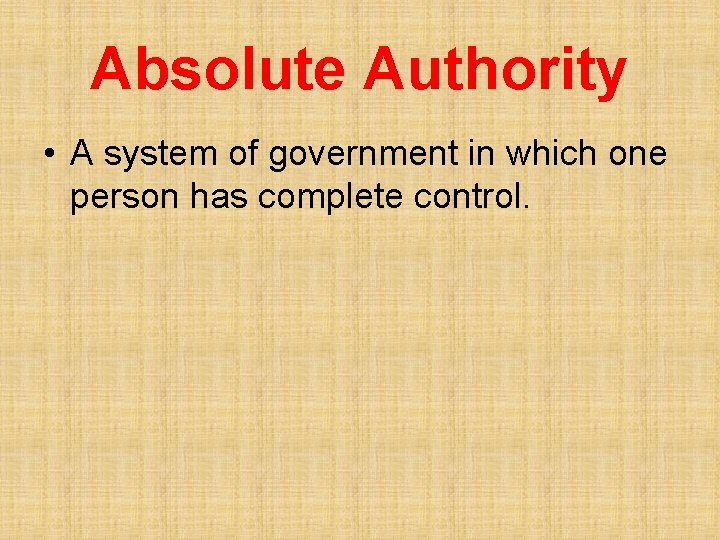 Absolute Authority

• A system of government in which one person has complete control.